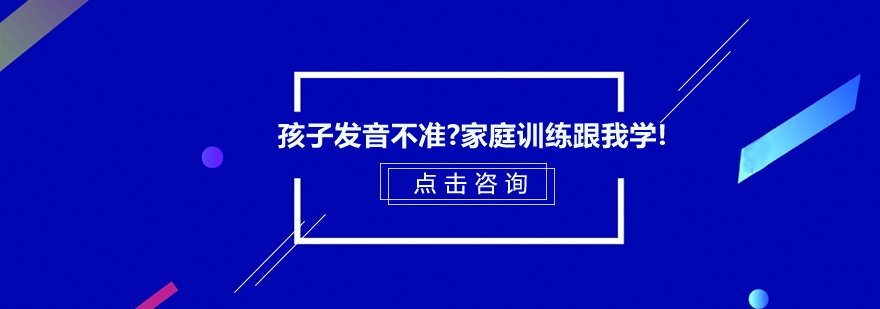 孩子发音不准?家庭训练跟我学!

点击咨询